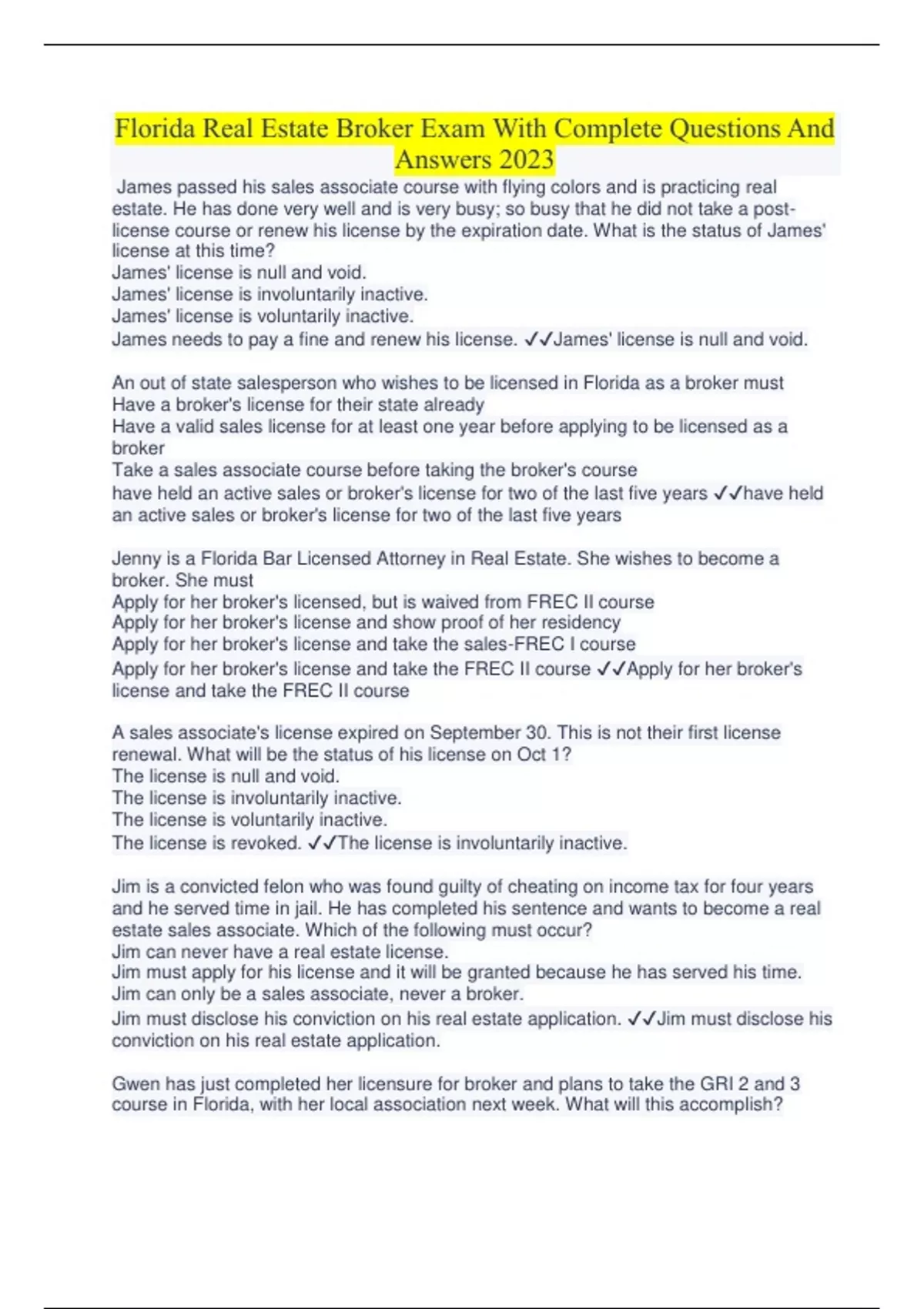 Florida Real Estate Broker Exam With Complete Questions And Answers 2023

James passed his sales associate course with flying colors and is practicing real estate. He has done very well and is very busy; so busy that he did not take a post-license course or renew his license by the expiration date. What is the status of James' license at this time?
James' license is null and void.
James' license is involuntarily inactive.
James' license is voluntarily inactive.
James needs to pay a fine and renew his license. ✓✓James' license is null and void.

An out of state salesperson who wishes to be licensed in Florida as a broker must
Have a broker's license for their state already
Have a valid sales license for at least one year before applying to be licensed as a broker
Take a sales associate course before taking the broker's course
have held an active sales or broker's license for two of the last five years ✓✓have held an active sales or broker's license for two of the last five years

Jenny is a Florida Bar Licensed Attorney in Real Estate. She wishes to become a broker. She must
Apply for her broker's licensed, but is waived from FREC II course
Apply for her broker's license and show proof of her residency
Apply for her broker's license and take the sales-FREC I course
Apply for her broker's license and take the FREC II course ✓✓Apply for her broker's license and take the FREC II course

A sales associate's license expired on September 30. This is not their first license renewal. What will be the status of his license on Oct 1?
The license is null and void.
The license is involuntarily inactive.
The license is voluntarily inactive.
The license is revoked. ✓✓The license is involuntarily inactive.

Jim is a convicted felon who was found guilty of cheating on income tax for four years and he served time in jail. He has completed his sentence and wants to become a real estate sales associate. Which of the following must occur?
Jim can never have a real estate license.
Jim must apply for his license and it will be granted because he has served his time.
Jim can only be a sales associate, never a broker.
Jim must disclose his conviction on his real estate application. ✓✓Jim must disclose his conviction on his real estate application.

Gwen has just completed her licensure for broker and plans to take the GRI 2 and 3 course in Florida, with her local association next week. What will this accomplish?